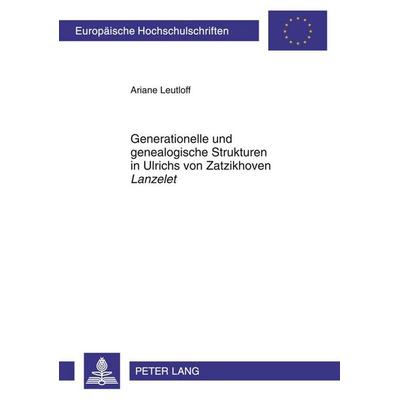 Europäische Hochschulschriften

Ariane Leutloff

Generationelle und genealogische Strukturen in Ulrichs von Zatzikhoven Lanzelet

PETER LANG